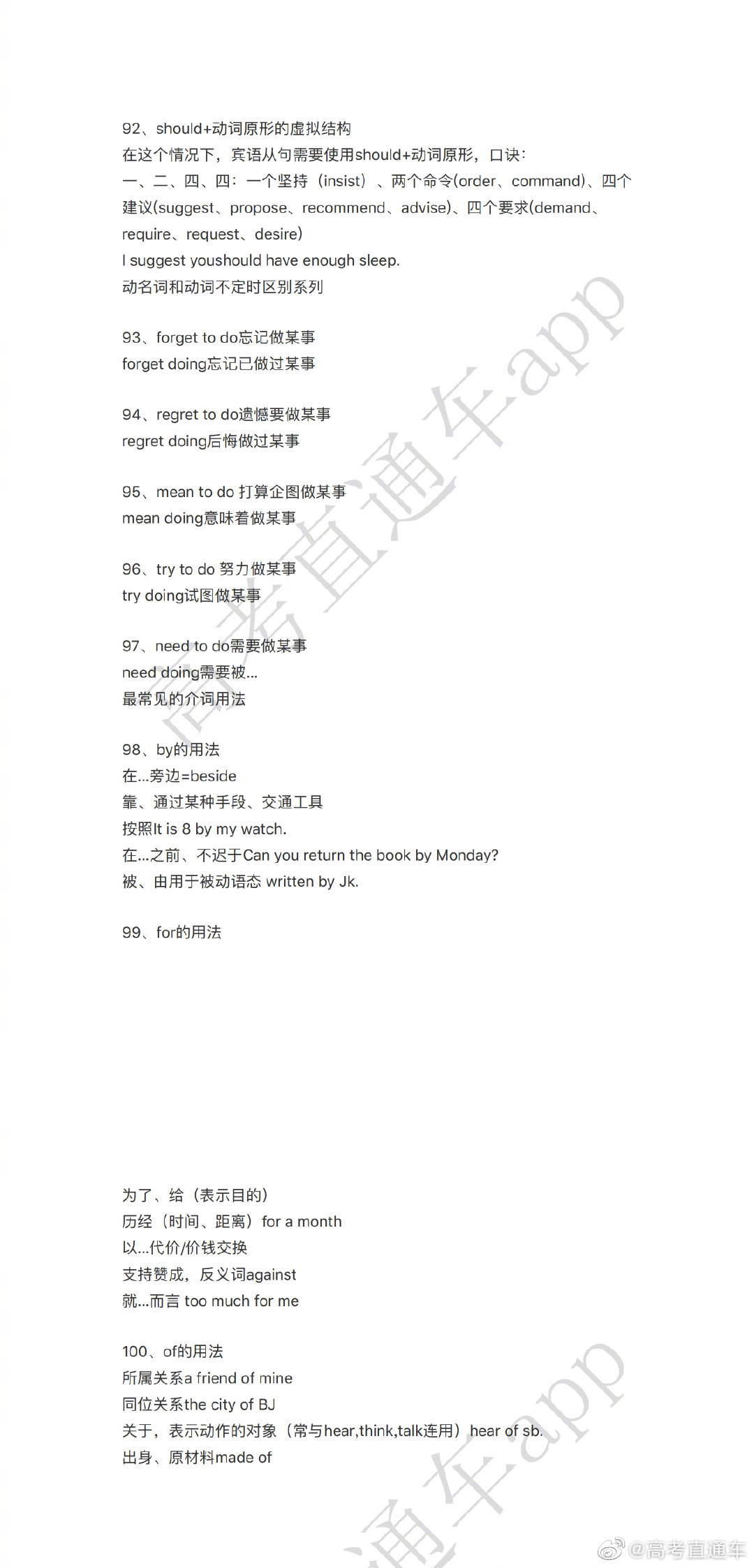 92、should+动词原形的虚拟结构
在这个情况下，宾语从句需要使用should+动词原形，口诀：
一、二、四、四：一个坚持（insist）、两个命令(order、command)、四个建议(suggest、propose、recommend、advise)、四个要求(demand、require、request、desire)
I suggest youshould have enough sleep.
动名词和动词不定时区别系列

93、forget to do忘记做某事
forget doing忘记已做过某事

94、regret to do遗憾要做某事
regret doing后悔做过某事

95、mean to do 打算企图做某事
mean doing意味着做某事

96、try to do 努力做某事
try doing试图做某事

97、need to do需要做某事
need doing需要被...
最常见的介词用法

98、by的用法
在...旁边=beside
靠、通过某种手段、交通工具
按照It is 8 by my watch.
在...之前、不迟于Can you return the book by Monday?
被、由用于被动语态 written by Jk.

99、for的用法

为了、给（表示目的）
历经（时间、距离）for a month
以...代价/价钱交换
支持赞成，反义词against
就...而言 too much for me

100、of的用法
所属关系a friend of mine
同位关系the city of BJ
关于，表示动作的对象（常与hear,think,talk连用）hear of sb.
出身、原材料made of

高考直通车app
高考直通车app
@高考直通车